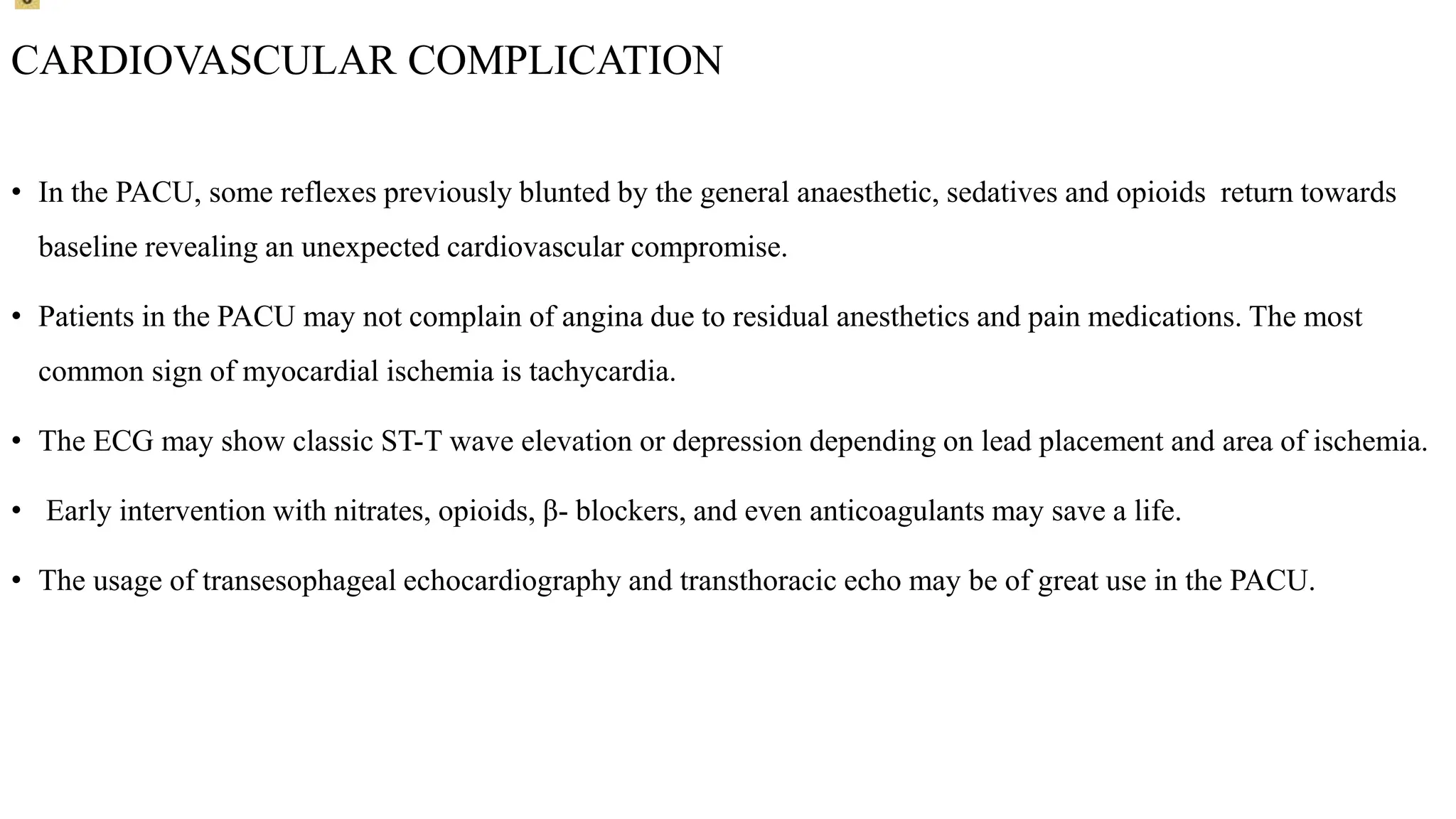 CARDIOVASCULAR COMPLICATION

• In the PACU, some reflexes previously blunted by the general anaesthetic, sedatives and opioids return towards baseline revealing an unexpected cardiovascular compromise.

• Patients in the PACU may not complain of angina due to residual anesthetics and pain medications. The most common sign of myocardial ischemia is tachycardia.

• The ECG may show classic ST-T wave elevation or depression depending on lead placement and area of ischemia.

• Early intervention with nitrates, opioids, β- blockers, and even anticoagulants may save a life.

• The usage of transesophageal echocardiography and transthoracic echo may be of great use in the PACU.